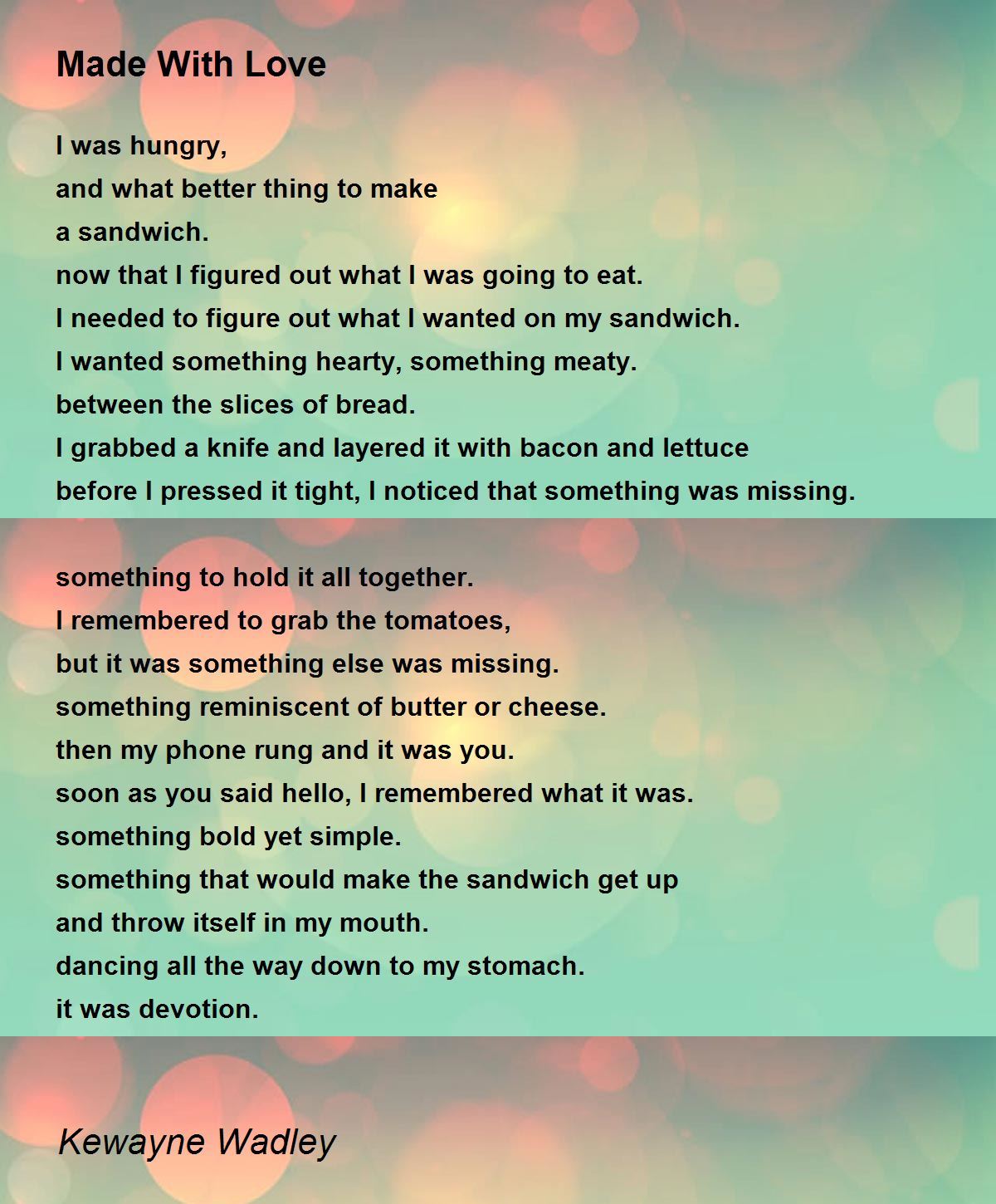 Made With Love

I was hungry,
and what better thing to make
a sandwich.
now that I figured out what I was going to eat.
I needed to figure out what I wanted on my sandwich.
I wanted something hearty, something meaty.
between the slices of bread.
I grabbed a knife and layered it with bacon and lettuce
before I pressed it tight, I noticed that something was missing.

something to hold it all together.
I remembered to grab the tomatoes,
but it was something else was missing.
something reminiscent of butter or cheese.
then my phone rung and it was you.
soon as you said hello, I remembered what it was.
something bold yet simple.
something that would make the sandwich get up
and throw itself in my mouth.
dancing all the way down to my stomach.
it was devotion.

Kewayne Wadley